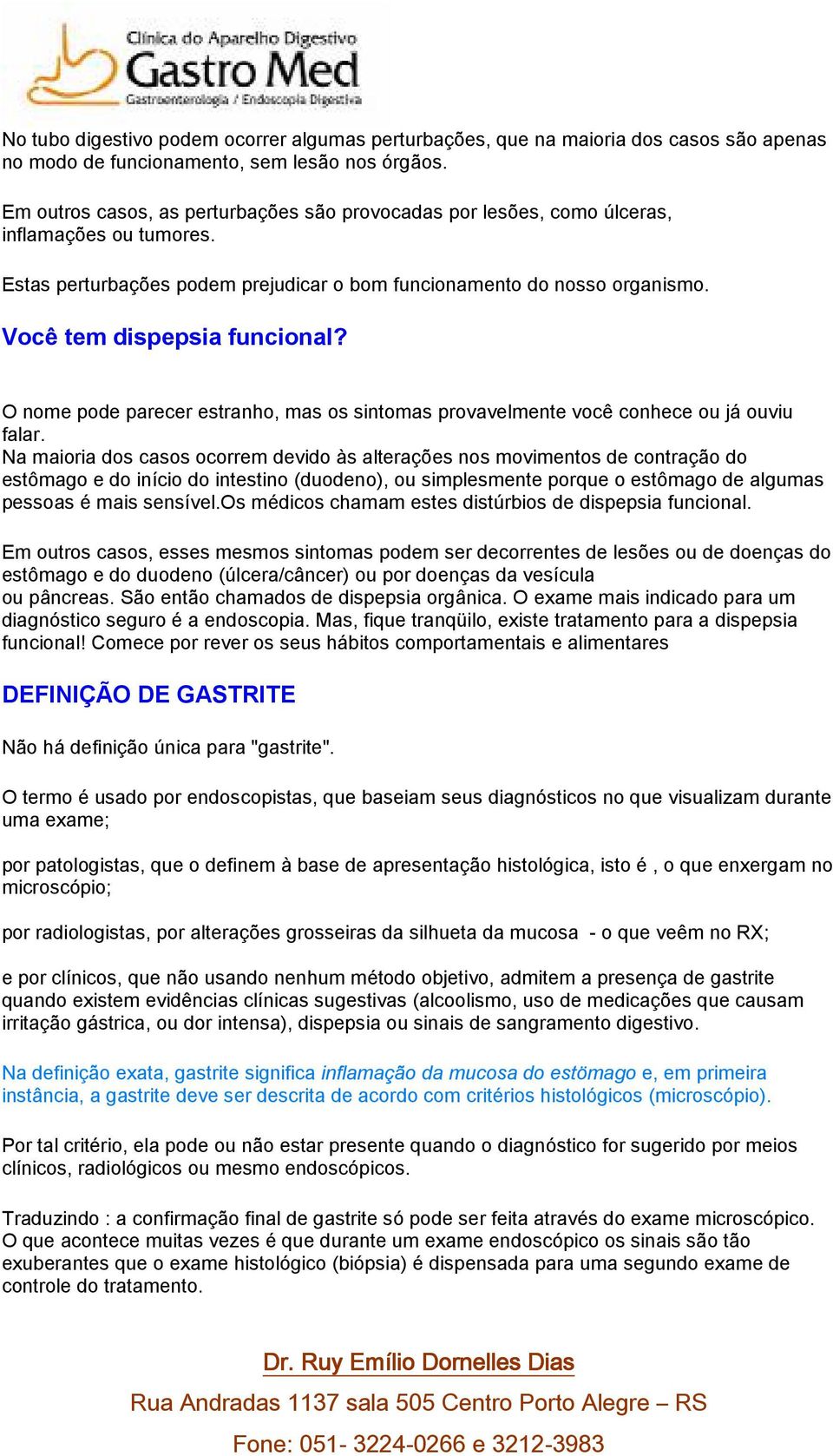 Clínica do Aparelho Digestivo
Gastro Med
Gastroenterologia / Endoscopia Digestiva

No tubo digestivo podem ocorrer algumas perturbações, que na maioria dos casos são apenas no modo de funcionamento, sem lesão nos órgãos.

Em outros casos, as perturbações são provocadas por lesões, como úlceras, inflamações ou tumores.

Estas perturbações podem prejudicar o bom funcionamento do nosso organismo.

Você tem dispepsia funcional?

O nome pode parecer estranho, mas os sintomas provavelmente você conhece ou já ouviu falar.
Na maioria dos casos ocorrem devido às alterações nos movimentos de contração do estômago e do início do intestino (duodeno), ou simplesmente porque o estômago de algumas pessoas é mais sensível.Os médicos chamam estes distúrbios de dispepsia funcional.

Em outros casos, esses mesmos sintomas podem ser decorrentes de lesões ou de doenças do estômago e do duodeno (úlcera/câncer) ou por doenças da vesícula ou pâncreas. São então chamados de dispepsia orgânica. O exame mais indicado para um diagnóstico seguro é a endoscopia. Mas, fique tranqüilo, existe tratamento para a dispepsia funcional! Comece por rever os seus hábitos comportamentais e alimentares

DEFINIÇÃO DE GASTRITE

Não há definição única para "gastrite".

O termo é usado por endoscopistas, que baseiam seus diagnósticos no que visualizam durante uma exame;

por patologistas, que o definem à base de apresentação histológica, isto é , o que enxergam no microscópio;

por radiologistas, por alterações grosseiras da silhueta da mucosa - o que veêm no RX;

e por clínicos, que não usando nenhum método objetivo, admitem a presença de gastrite quando existem evidências clínicas sugestivas (alcoolismo, uso de medicações que causam irritação gástrica, ou dor intensa), dispepsia ou sinais de sangramento digestivo.

Na definição exata, gastrite significa inflamação da mucosa do estömago e, em primeira instância, a gastrite deve ser descrita de acordo com critérios histológicos (microscópio).

Por tal critério, ela pode ou não estar presente quando o diagnóstico for sugerido por meios clínicos, radiológicos ou mesmo endoscópicos.

Traduzindo : a confirmação final de gastrite só pode ser feita através do exame microscópico. O que acontece muitas vezes é que durante um exame endoscópico os sinais são tão exuberantes que o exame histológico (biópsia) é dispensada para uma segundo exame de controle do tratamento.

Dr. Ruy Emílio Dornelles Dias

Rua Andradas 1137 sala 505 Centro Porto Alegre – RS

Fone: 051- 3224-0266 e 3212-3983